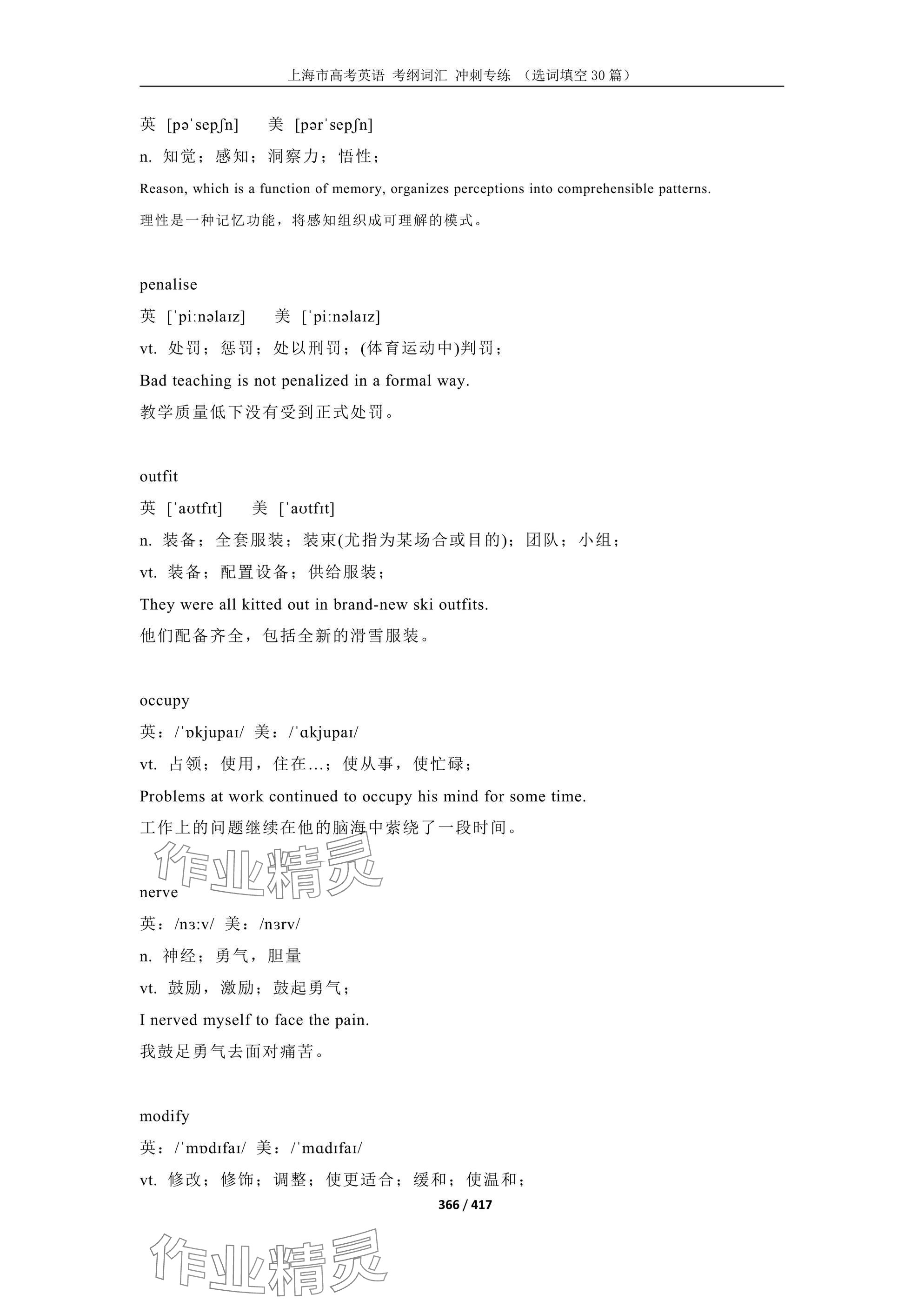 上海市高考英语 考纲词汇 冲刺专练 （选词填空 30 篇）

英 [pəˈsepʃn] 美 [pərˈsepʃn]

n. 知觉；感知；洞察力；悟性；

Reason, which is a function of memory, organizes perceptions into comprehensible patterns.

理性是一种记忆功能，将感知组织成可理解的模式。

penalise

英 [ˈpiːnəlaɪz] 美 [ˈpiːnəlaɪz]

vt. 处罚；惩罚；处以刑罚；(体育运动中)判罚；

Bad teaching is not penalized in a formal way.

教学质量低下没有受到正式处罚。

outfit

英 [ˈaʊtfɪt] 美 [ˈaʊtfɪt]

n. 装备；全套服装；装束(尤指为某场合或目的)；团队；小组；

vt. 装备；配置设备；供给服装；

They were all kitted out in brand-new ski outfits.

他们配备齐全，包括全新的滑雪服装。

occupy

英：/ˈɒkjupaɪ/ 美：/ˈɑkjupaɪ/

vt. 占领；使用，住在…；使从事，使忙碌；

Problems at work continued to occupy his mind for some time.

工作上的问题继续在他的脑海中萦绕了一段时间。

作业精灵

nerve

英：/nɜːv/ 美：/nɜrv/

n. 神经；勇气，胆量

vt. 鼓励，激励；鼓起勇气；

I nerved myself to face the pain.

我鼓足勇气去面对痛苦。

modify

英：/ˈmɒdɪfaɪ/ 美：/ˈmɑdɪfaɪ/

vt. 修改；修饰；调整；使更适合；缓和；使温和；

366 / 417

作业精灵